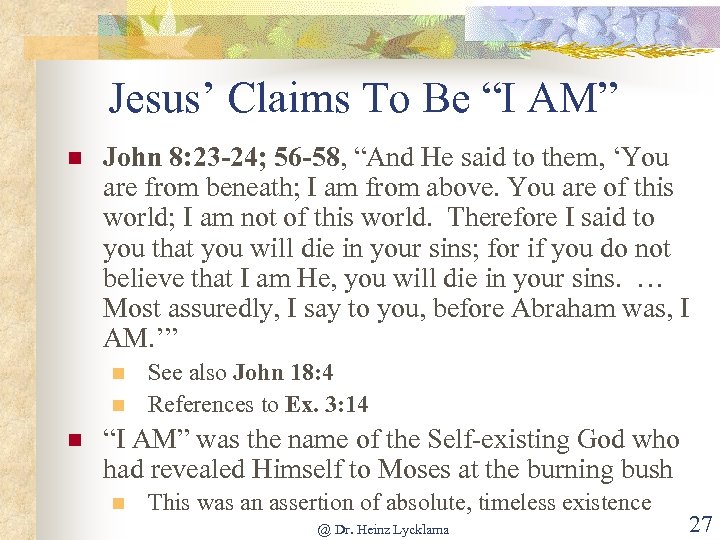 Jesus' Claims To Be "I AM"

• John 8:23-24; 56-58, "And He said to them, 'You are from beneath; I am from above. You are of this world; I am not of this world. Therefore I said to you that you will die in your sins; for if you do not believe that I am He, you will die in your sins. … Most assuredly, I say to you, before Abraham was, I AM.'"

• See also John 18:4
• References to Ex. 3:14

• "I AM" was the name of the Self-existing God who had revealed Himself to Moses at the burning bush

• This was an assertion of absolute, timeless existence

@ Dr. Heinz Lycklama

27